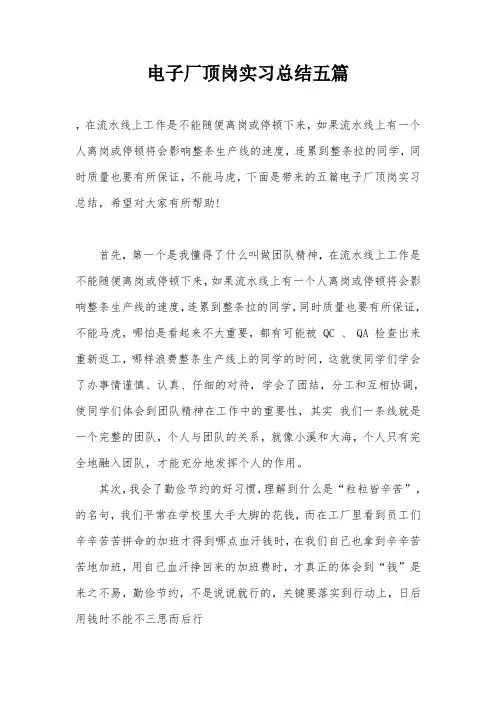 电子厂顶岗实习总结五篇

，在流水线上工作是不能随便离岗或停顿下来，如果流水线上有一个人离岗或停顿将会影响整条生产线的速度，连累到整条拉的同学，同时质量也要有所保证，不能马虎，下面是带来的五篇电子厂顶岗实习总结，希望对大家有所帮助！

首先，第一个是我懂得了什么叫做团队精神，在流水线上工作是不能随便离岗或停顿下来，如果流水线上有一个人离岗或停顿将会影响整条生产线的速度，连累到整条拉的同学，同时质量也要有所保证，不能马虎，哪怕是看起来不大重要，都有可能被 QC 、 QA 检查出来重新返工，哪样浪费整条生产线上的同学的时间，这就使同学们学会了办事情谨慎、认真、仔细的对待，学会了团结，分工和互相协调，使同学们体会到团队精神在工作中的重要性，其实 我们一条线就是一个完整的团队，个人与团队的关系，就像小溪和大海，个人只有完全地融入团队，才能充分地发挥个人的作用。

其次，我会了勤俭节约的好习惯，理解到什么是“粒粒皆辛苦”，的名句，我们平常在学校里大手大脚的花钱，而在工厂里看到员工们辛辛苦苦拼命的加班才得到哪点血汗钱时，在我们自己也拿到辛辛苦苦地加班，用自己血汗挣回来的加班费时，才真正的体会到“钱”是来之不易，勤俭节约，不是说说就行的，关键要落实到行动上，日后用钱时不能不三思而后行